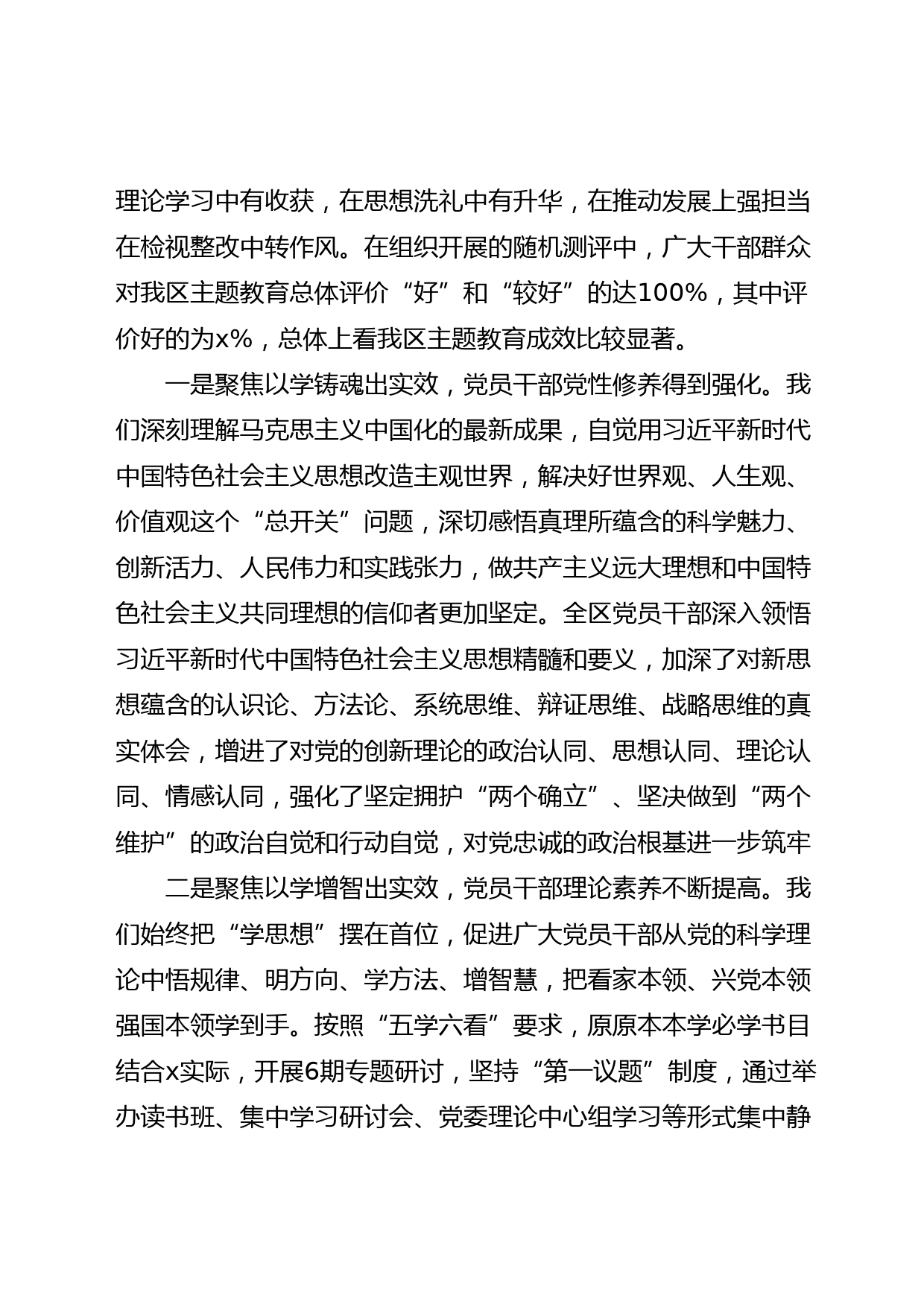 理论学习中有收获，在思想洗礼中有升华，在推动发展上强担当在检视整改中转作风。在组织开展的随机测评中，广大干部群众对我区主题教育总体评价“好”和“较好”的达100%，其中评价好的为x%，总体上看我区主题教育成效比较显著。

一是聚焦以学铸魂出实效，党员干部党性修养得到强化。我们深刻理解马克思主义中国化的最新成果，自觉用习近平新时代中国特色社会主义思想改造主观世界，解决好世界观、人生观、价值观这个“总开关”问题，深切感悟真理所蕴含的科学魅力、创新活力、人民伟力和实践张力，做共产主义远大理想和中国特色社会主义共同理想的信仰者更加坚定。全区党员干部深入领悟习近平新时代中国特色社会主义思想精髓和要义，加深了对新思想蕴含的认识论、方法论、系统思维、辩证思维、战略思维的真实体会，增进了对党的创新理论的政治认同、思想认同、理论认同、情感认同，强化了坚定拥护“两个确立”、坚决做到“两个维护”的政治自觉和行动自觉，对党忠诚的政治根基进一步筑牢

二是聚焦以学增智出实效，党员干部理论素养不断提高。我们始终把“学思想”摆在首位，促进广大党员干部从党的科学理论中悟规律、明方向、学方法、增智慧，把看家本领、兴党本领强国本领学到手。按照“五学六看”要求，原原本本学必学书目结合x实际，开展6期专题研讨，坚持“第一议题”制度，通过举办读书班、集中学习研讨会、党委理论中心组学习等形式集中静